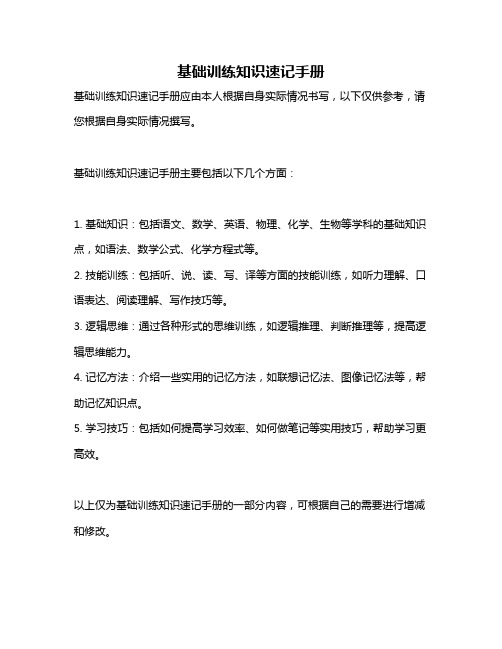 基础训练知识速记手册

基础训练知识速记手册应由本人根据自身实际情况书写，以下仅供参考，请您根据自身实际情况撰写。

基础训练知识速记手册主要包括以下几个方面：

1. 基础知识：包括语文、数学、英语、物理、化学、生物等学科的基础知识点，如语法、数学公式、化学方程式等。
2. 技能训练：包括听、说、读、写、译等方面的技能训练，如听力理解、口语表达、阅读理解、写作技巧等。
3. 逻辑思维：通过各种形式的思维训练，如逻辑推理、判断推理等，提高逻辑思维能力。
4. 记忆方法：介绍一些实用的记忆方法，如联想记忆法、图像记忆法等，帮助记忆知识点。
5. 学习技巧：包括如何提高学习效率、如何做笔记等实用技巧，帮助学习更高效。

以上仅为基础训练知识速记手册的一部分内容，可根据自己的需要进行增减和修改。